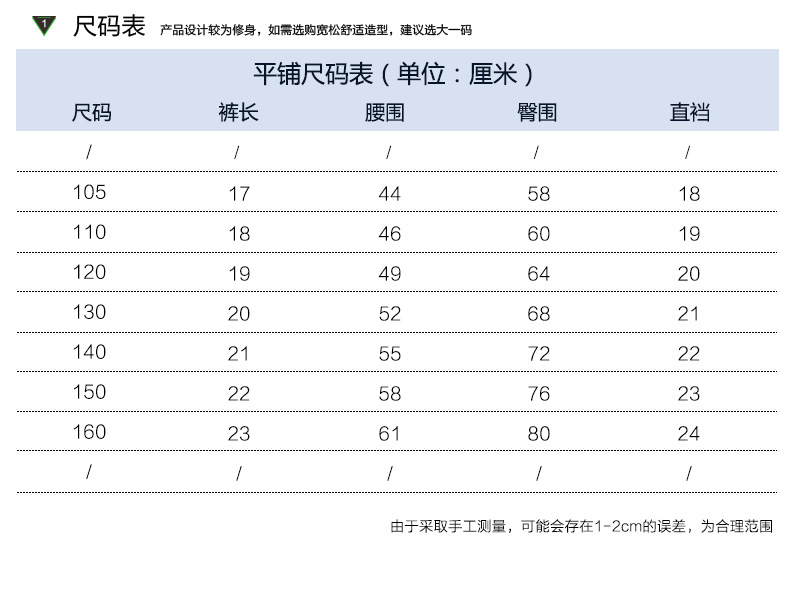 1 尺码表 产品设计较为修身，如需选购宽松舒适造型，建议选大一码

平铺尺码表（单位：厘米）

| 尺码 | 裤长 | 腰围 | 臀围 | 直裆 |
|---|---|---|---|---|
| / | / | / | / | / |
| 105 | 17 | 44 | 58 | 18 |
| 110 | 18 | 46 | 60 | 19 |
| 120 | 19 | 49 | 64 | 20 |
| 130 | 20 | 52 | 68 | 21 |
| 140 | 21 | 55 | 72 | 22 |
| 150 | 22 | 58 | 76 | 23 |
| 160 | 23 | 61 | 80 | 24 |
| / | / | / | / | / |

由于采取手工测量，可能会存在1-2cm的误差，为合理范围